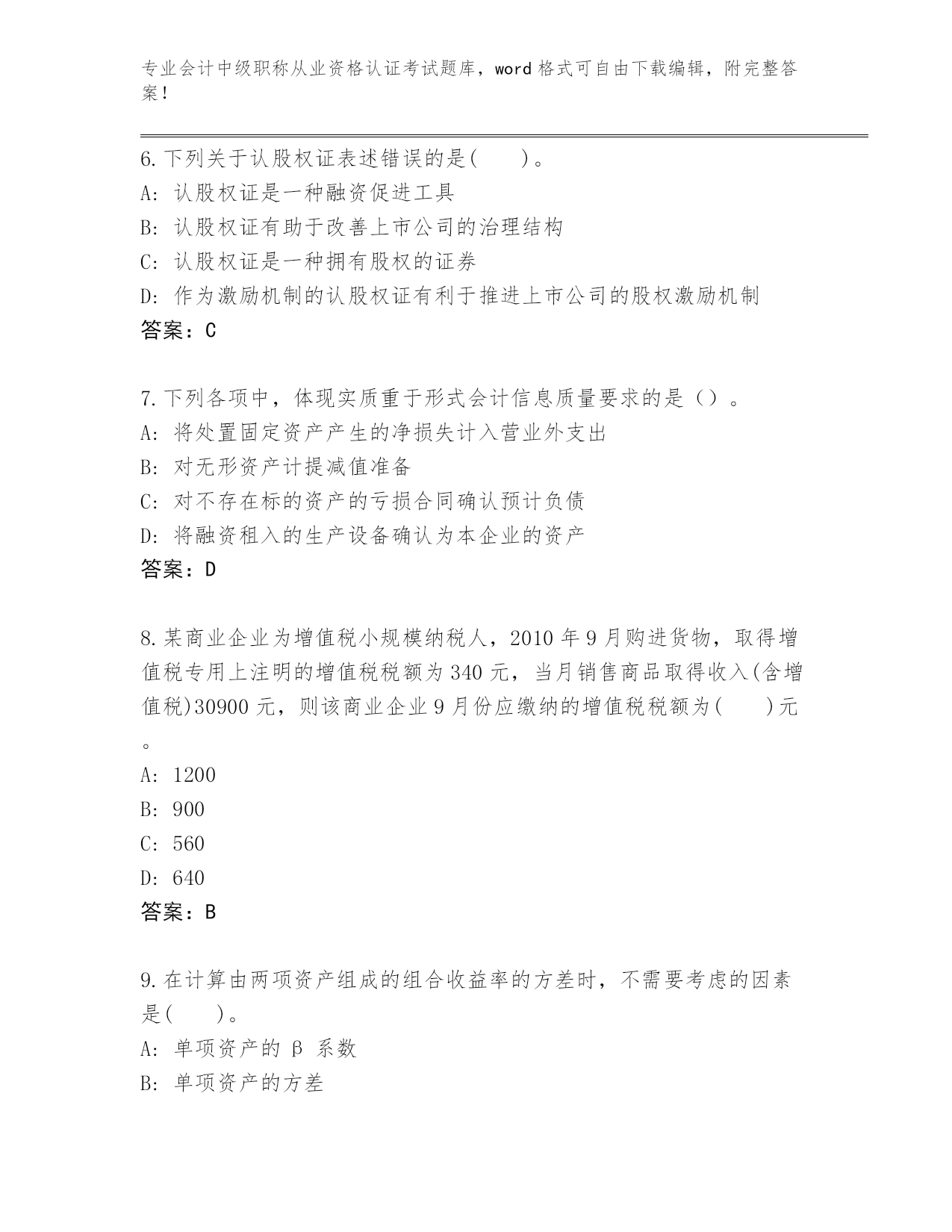 专业会计中级职称从业资格认证考试题库，word 格式可自由下载编辑，附完整答案！

6.下列关于认股权证表述错误的是(　　)。
A: 认股权证是一种融资促进工具
B: 认股权证有助于改善上市公司的治理结构
C: 认股权证是一种拥有股权的证券
D: 作为激励机制的认股权证有利于推进上市公司的股权激励机制
答案：C

7.下列各项中，体现实质重于形式会计信息质量要求的是（）。
A: 将处置固定资产产生的净损失计入营业外支出
B: 对无形资产计提减值准备
C: 对不存在标的资产的亏损合同确认预计负债
D: 将融资租入的生产设备确认为本企业的资产
答案：D

8.某商业企业为增值税小规模纳税人，2010 年 9 月购进货物，取得增值税专用上注明的增值税税额为 340 元，当月销售商品取得收入(含增值税)30900 元，则该商业企业 9 月份应缴纳的增值税税额为(　　)元。
A: 1200
B: 900
C: 560
D: 640
答案：B

9.在计算由两项资产组成的组合收益率的方差时，不需要考虑的因素是(　　)。
A: 单项资产的 β 系数
B: 单项资产的方差